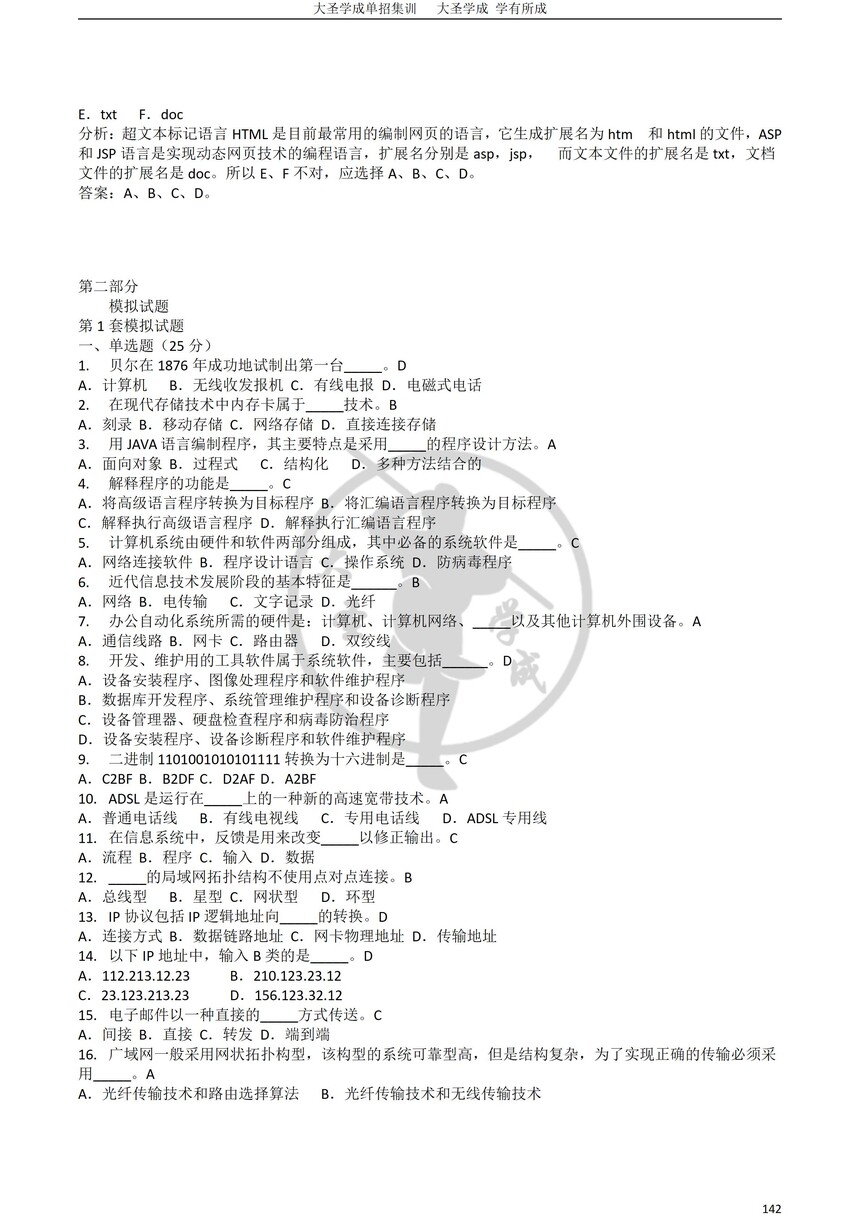 大圣学成单招集训　大圣学成 学有所成

E．txt　F．doc
分析：超文本标记语言 HTML 是目前最常用的编制网页的语言，它生成扩展名为 htm　和 html 的文件，ASP 和 JSP 语言是实现动态网页技术的编程语言，扩展名分别是 asp，jsp，　而文本文件的扩展名是 txt，文档文件的扩展名是 doc。所以 E、F 不对，应选择 A、B、C、D。
答案：A、B、C、D。

第二部分
模拟试题
第 1 套模拟试题
一、单选题（25 分）
1.　贝尔在 1876 年成功地试制出第一台_____。D
A．计算机　B．无线收发报机 C．有线电报 D．电磁式电话
2.　在现代存储技术中内存卡属于_____技术。B
A．刻录 B．移动存储 C．网络存储 D．直接连接存储
3.　用 JAVA 语言编制程序，其主要特点是采用_____的程序设计方法。A
A．面向对象 B．过程式　C．结构化　D．多种方法结合的
4.　解释程序的功能是_____。C
A．将高级语言程序转换为目标程序 B．将汇编语言程序转换为目标程序
C．解释执行高级语言程序 D．解释执行汇编语言程序
5.　计算机系统由硬件和软件两部分组成，其中必备的系统软件是_____。C
A．网络连接软件 B．程序设计语言 C．操作系统 D．防病毒程序
6.　近代信息技术发展阶段的基本特征是______。B
A．网络 B．电传输　C．文字记录 D．光纤
7.　办公自动化系统所需的硬件是：计算机、计算机网络、_____以及其他计算机外围设备。A
A．通信线路 B．网卡 C．路由器　D．双绞线
8.　开发、维护用的工具软件属于系统软件，主要包括______。D
A．设备安装程序、图像处理程序和软件维护程序
B．数据库开发程序、系统管理维护程序和设备诊断程序
C．设备管理器、硬盘检查程序和病毒防治程序
D．设备安装程序、设备诊断程序和软件维护程序
9.　二进制 1101001010101111 转换为十六进制是_____。C
A．C2BF B．B2DF C．D2AF D．A2BF
10.　ADSL 是运行在_____上的一种新的高速宽带技术。A
A．普通电话线　B．有线电视线　C．专用电话线　D．ADSL 专用线
11.　在信息系统中，反馈是用来改变_____以修正输出。C
A．流程 B．程序 C．输入 D．数据
12.　_____的局域网拓扑结构不使用点对点连接。B
A．总线型　B．星型 C．网状型　D．环型
13.　IP 协议包括 IP 逻辑地址向_____的转换。D
A．连接方式 B．数据链路地址 C．网卡物理地址 D．传输地址
14.　以下 IP 地址中，输入 B 类的是_____。D
A．112.213.12.23　　B．210.123.23.12
C．23.123.213.23　　D．156.123.32.12
15.　电子邮件以一种直接的_____方式传送。C
A．间接 B．直接 C．转发 D．端到端
16.　广域网一般采用网状拓扑构型，该构型的系统可靠型高，但是结构复杂，为了实现正确的传输必须采用_____。A
A．光纤传输技术和路由选择算法　B．光纤传输技术和无线传输技术

学成

142